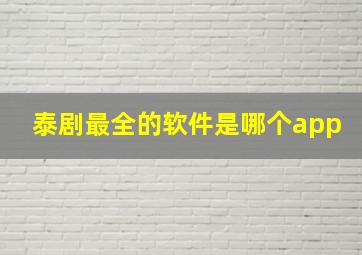 泰剧最全的软件是哪个app